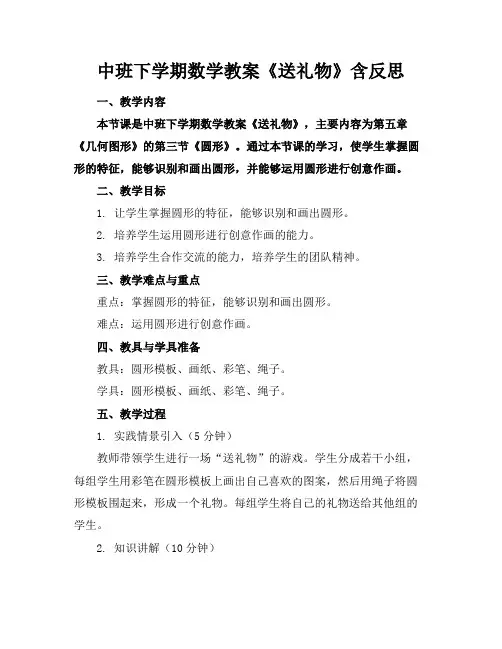 中班下学期数学教案《送礼物》含反思

一、教学内容

本节课是中班下学期数学教案《送礼物》，主要内容为第五章《几何图形》的第三节《圆形》。通过本节课的学习，使学生掌握圆形的特征，能够识别和画出圆形，并能够运用圆形进行创意作画。

二、教学目标

1. 让学生掌握圆形的特征，能够识别和画出圆形。

2. 培养学生运用圆形进行创意作画的能力。

3. 培养学生合作交流的能力，培养学生的团队精神。

三、教学难点与重点

重点：掌握圆形的特征，能够识别和画出圆形。

难点：运用圆形进行创意作画。

四、教具与学具准备

教具：圆形模板、画纸、彩笔、绳子。

学具：圆形模板、画纸、彩笔、绳子。

五、教学过程

1. 实践情景引入（5分钟）

教师带领学生进行一场“送礼物”的游戏。学生分成若干小组，每组学生用彩笔在圆形模板上画出自己喜欢的图案，然后用绳子将圆形模板围起来，形成一个礼物。每组学生将自己的礼物送给其他组的学生。

2. 知识讲解（10分钟）